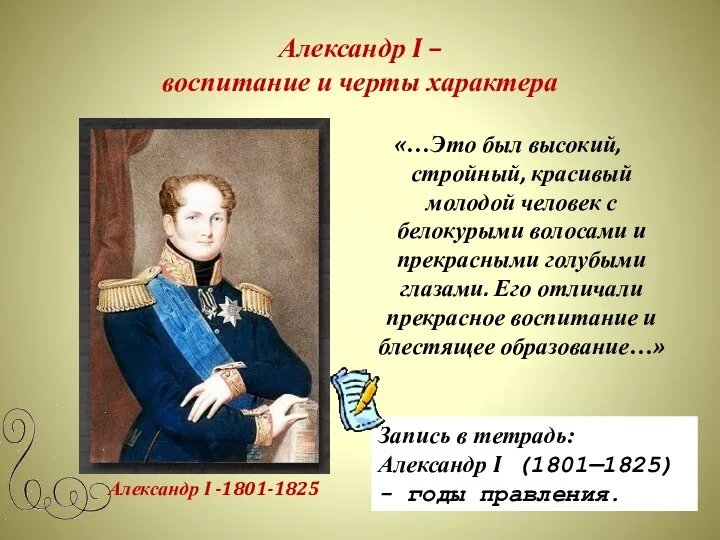 Александр I –
воспитание и черты характера

«…Это был высокий, стройный, красивый молодой человек с белокурыми волосами и прекрасными голубыми глазами. Его отличали прекрасное воспитание и блестящее образование…»

Александр I -1801-1825

Запись в тетрадь:
Александр I (1801—1825)
- годы правления.